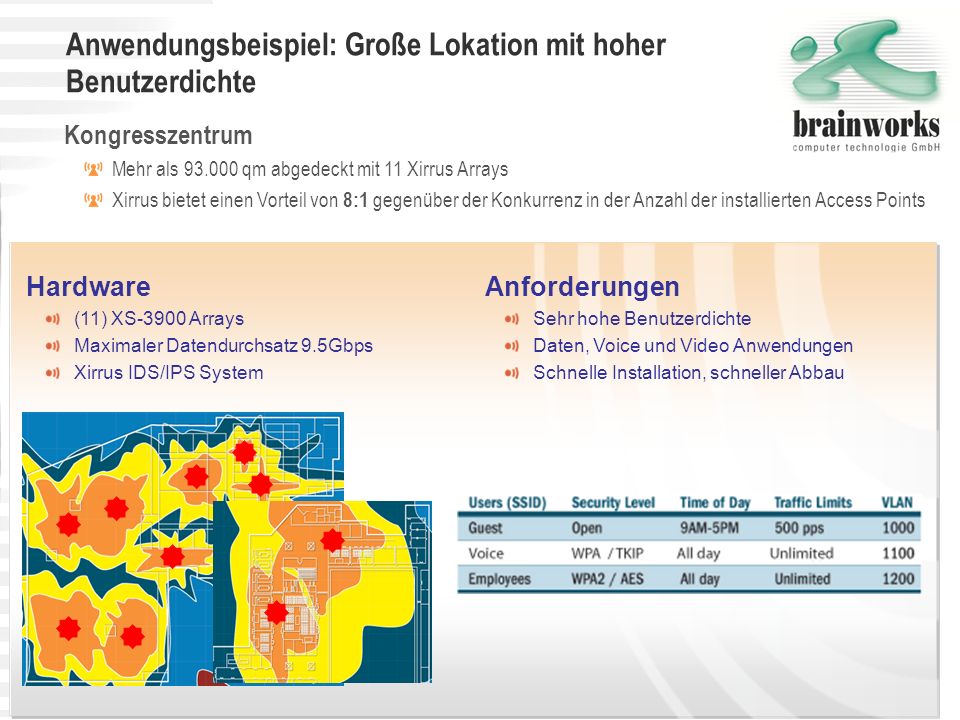 Anwendungsbeispiel: Große Lokation mit hoher Benutzerdichte

brainworks
computer technologie GmbH

Kongresszentrum
Mehr als 93.000 qm abgedeckt mit 11 Xirrus Arrays
Xirrus bietet einen Vorteil von 8:1 gegenüber der Konkurrenz in der Anzahl der installierten Access Points

Hardware
(11) XS-3900 Arrays
Maximaler Datendurchsatz 9.5Gbps
Xirrus IDS/IPS System

Anforderungen
Sehr hohe Benutzerdichte
Daten, Voice und Video Anwendungen
Schnelle Installation, schneller Abbau

| Users (SSID) | Security Level | Time of Day | Traffic Limits | VLAN |
|---|---|---|---|---|
| Guest | Open | 9AM-5PM | 500 pps | 1000 |
| Voice | WPA / TKIP | All day | Unlimited | 1100 |
| Employees | WPA2 / AES | All day | Unlimited | 1200 |